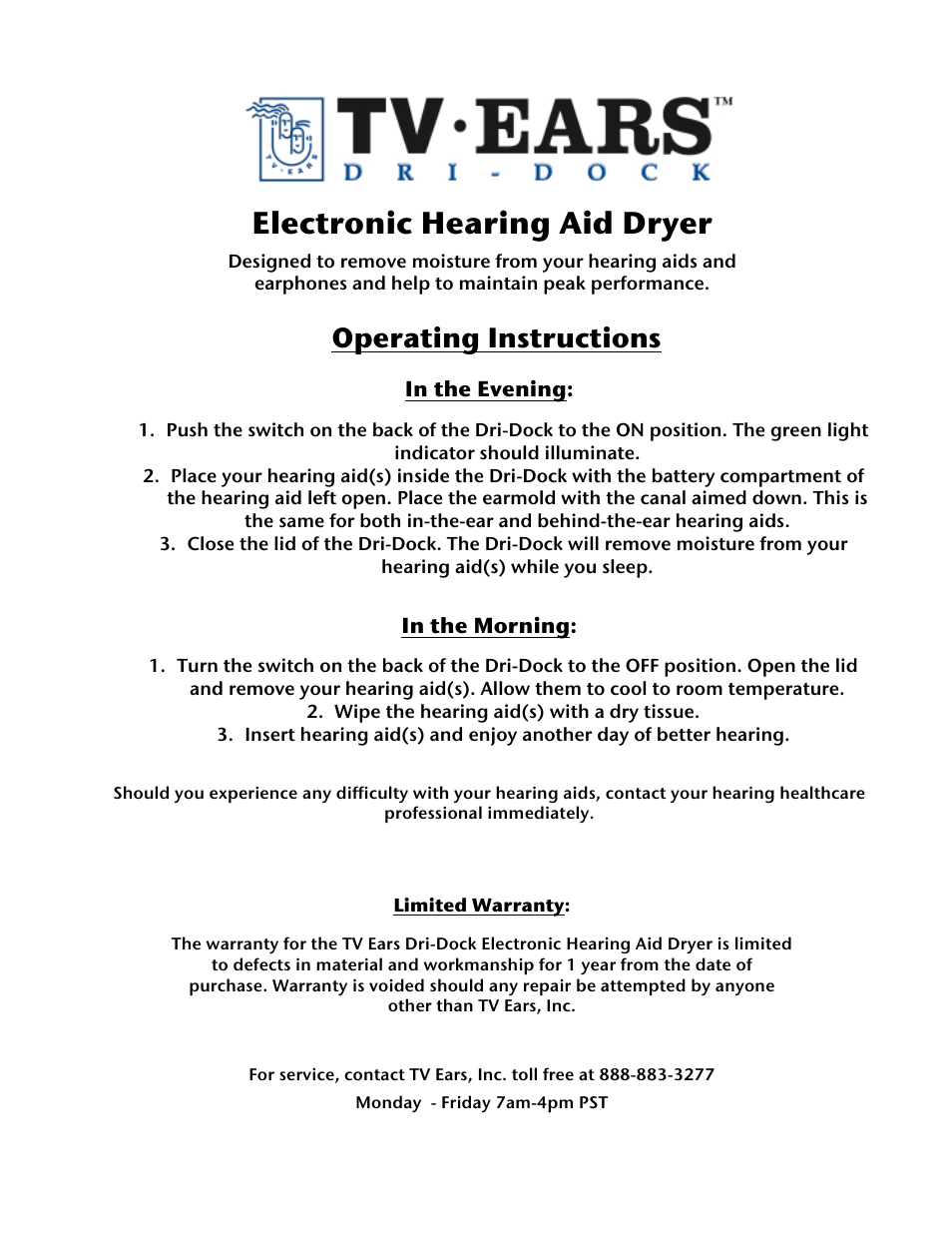 TV·EARS™
DRI-DOCK

Electronic Hearing Aid Dryer

Designed to remove moisture from your hearing aids and earphones and help to maintain peak performance.

Operating Instructions

In the Evening:

1. Push the switch on the back of the Dri-Dock to the ON position. The green light indicator should illuminate.
2. Place your hearing aid(s) inside the Dri-Dock with the battery compartment of the hearing aid left open. Place the earmold with the canal aimed down. This is the same for both in-the-ear and behind-the-ear hearing aids.
3. Close the lid of the Dri-Dock. The Dri-Dock will remove moisture from your hearing aid(s) while you sleep.

In the Morning:

1. Turn the switch on the back of the Dri-Dock to the OFF position. Open the lid and remove your hearing aid(s). Allow them to cool to room temperature.
2. Wipe the hearing aid(s) with a dry tissue.
3. Insert hearing aid(s) and enjoy another day of better hearing.

Should you experience any difficulty with your hearing aids, contact your hearing healthcare professional immediately.

Limited Warranty:

The warranty for the TV Ears Dri-Dock Electronic Hearing Aid Dryer is limited to defects in material and workmanship for 1 year from the date of purchase. Warranty is voided should any repair be attempted by anyone other than TV Ears, Inc.

For service, contact TV Ears, Inc. toll free at 888-883-3277

Monday - Friday 7am-4pm PST